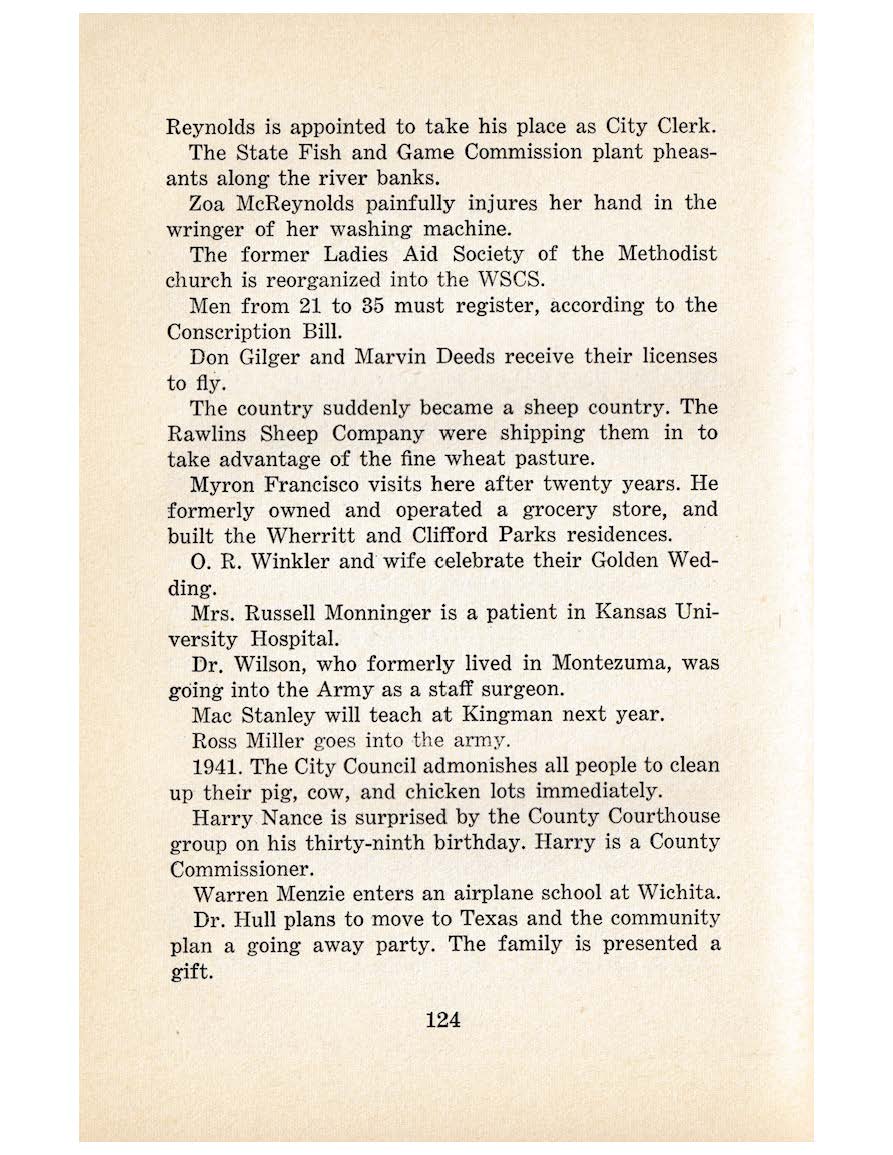 Reynolds is appointed to take his place as City Clerk.

The State Fish and Game Commission plant pheasants along the river banks.

Zoa McReynolds painfully injures her hand in the wringer of her washing machine.

The former Ladies Aid Society of the Methodist church is reorganized into the WSCS.

Men from 21 to 35 must register, according to the Conscription Bill.

Don Gilger and Marvin Deeds receive their licenses to fly.

The country suddenly became a sheep country. The Rawlins Sheep Company were shipping them in to take advantage of the fine wheat pasture.

Myron Francisco visits here after twenty years. He formerly owned and operated a grocery store, and built the Wherritt and Clifford Parks residences.

O. R. Winkler and wife celebrate their Golden Wedding.

Mrs. Russell Monninger is a patient in Kansas University Hospital.

Dr. Wilson, who formerly lived in Montezuma, was going into the Army as a staff surgeon.

Mac Stanley will teach at Kingman next year.

Ross Miller goes into the army.

1941. The City Council admonishes all people to clean up their pig, cow, and chicken lots immediately.

Harry Nance is surprised by the County Courthouse group on his thirty-ninth birthday. Harry is a County Commissioner.

Warren Menzie enters an airplane school at Wichita.

Dr. Hull plans to move to Texas and the community plan a going away party. The family is presented a gift.

124